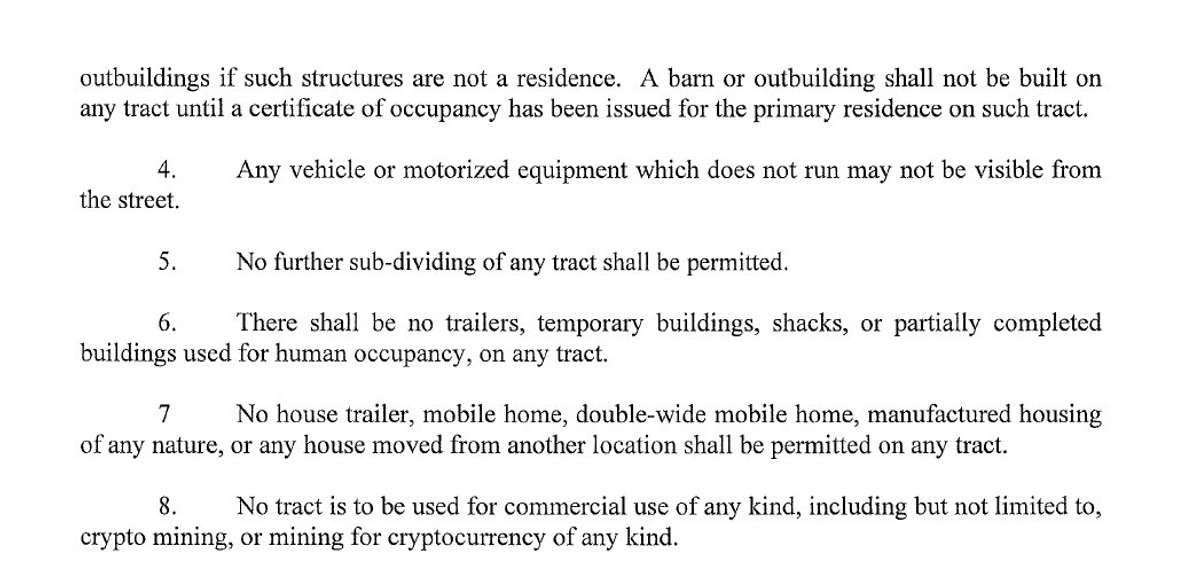 outbuildings if such structures are not a residence. A barn or outbuilding shall not be built on any tract until a certificate of occupancy has been issued for the primary residence on such tract.

4. Any vehicle or motorized equipment which does not run may not be visible from the street.

5. No further sub-dividing of any tract shall be permitted.

6. There shall be no trailers, temporary buildings, shacks, or partially completed buildings used for human occupancy, on any tract.

7 No house trailer, mobile home, double-wide mobile home, manufactured housing of any nature, or any house moved from another location shall be permitted on any tract.

8. No tract is to be used for commercial use of any kind, including but not limited to, crypto mining, or mining for cryptocurrency of any kind.